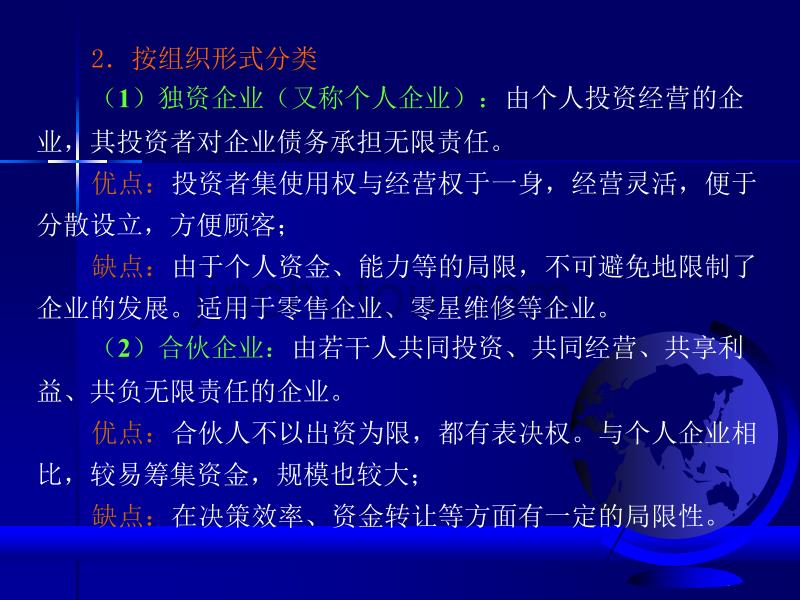 2．按组织形式分类

（1）独资企业（又称个人企业）：由个人投资经营的企业，其投资者对企业债务承担无限责任。

优点：投资者集使用权与经营权于一身，经营灵活，便于分散设立，方便顾客；

缺点：由于个人资金、能力等的局限，不可避免地限制了企业的发展。适用于零售企业、零星维修等企业。

（2）合伙企业：由若干人共同投资、共同经营、共享利益、共负无限责任的企业。

优点：合伙人不以出资为限，都有表决权。与个人企业相比，较易筹集资金，规模也较大；

缺点：在决策效率、资金转让等方面有一定的局限性。